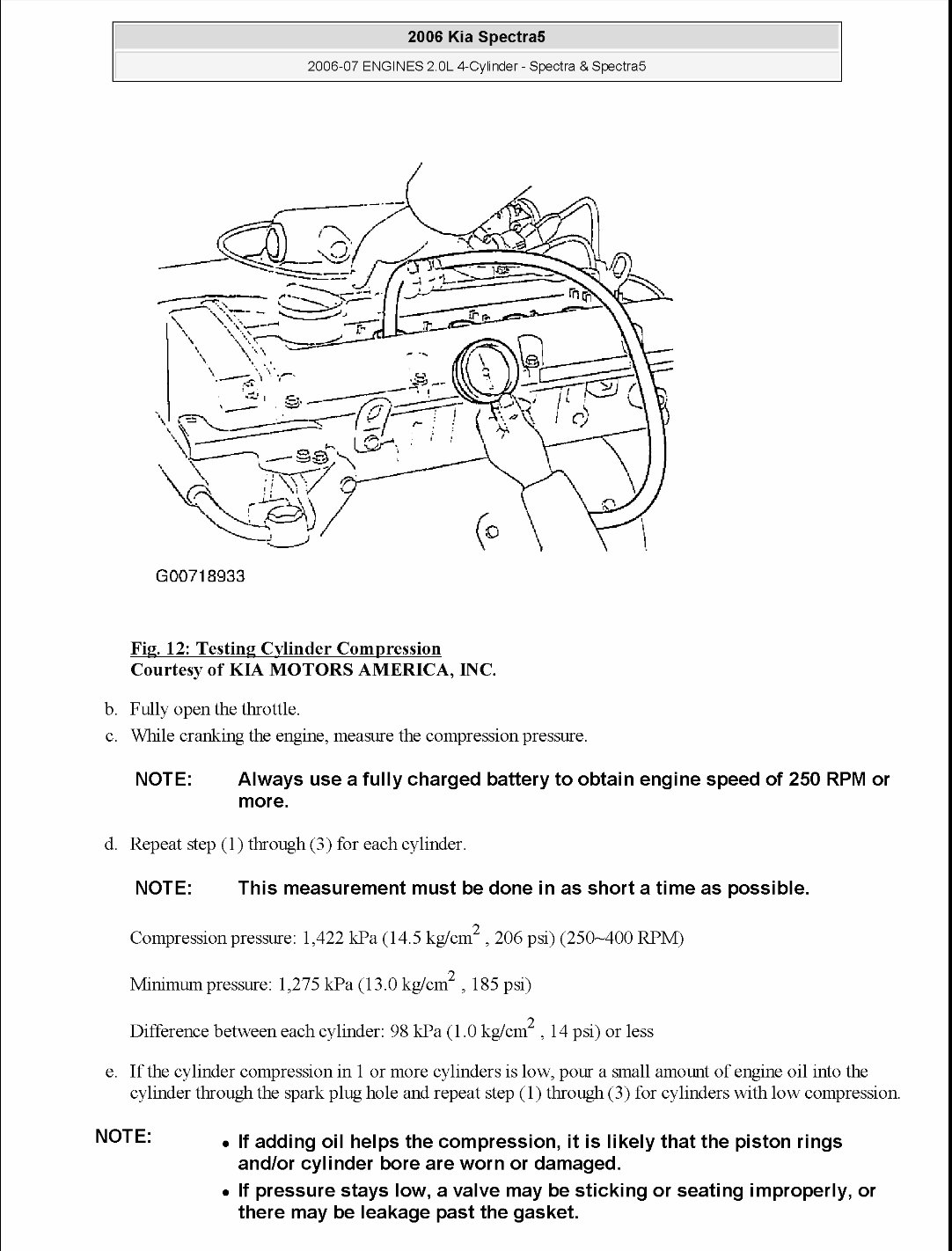 2006 Kia Spectra5

2006-07 ENGINES 2.0L 4-Cylinder - Spectra & Spectra5

G00718933

Fig. 12: Testing Cylinder Compression
Courtesy of KIA MOTORS AMERICA, INC.

b. Fully open the throttle.

c. While cranking the engine, measure the compression pressure.

NOTE: Always use a fully charged battery to obtain engine speed of 250 RPM or more.

d. Repeat step (1) through (3) for each cylinder.

NOTE: This measurement must be done in as short a time as possible.

Compression pressure: 1,422 kPa (14.5 kg/cm$^2$ , 206 psi) (250~400 RPM)

Minimum pressure: 1,275 kPa (13.0 kg/cm$^2$ , 185 psi)

Difference between each cylinder: 98 kPa (1.0 kg/cm$^2$ , 14 psi) or less

e. If the cylinder compression in 1 or more cylinders is low, pour a small amount of engine oil into the cylinder through the spark plug hole and repeat step (1) through (3) for cylinders with low compression.

NOTE:
• If adding oil helps the compression, it is likely that the piston rings and/or cylinder bore are worn or damaged.
• If pressure stays low, a valve may be sticking or seating improperly, or there may be leakage past the gasket.